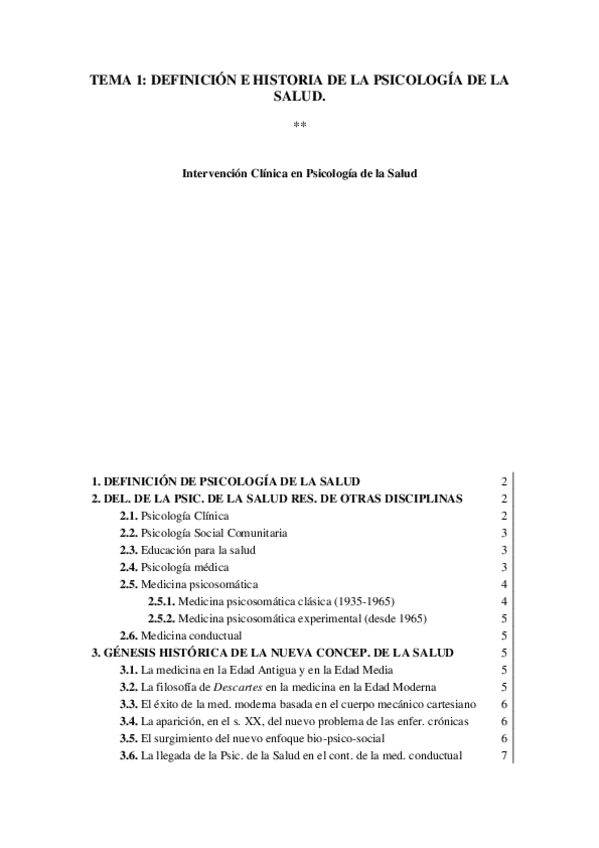 TEMA 1: DEFINICIÓN E HISTORIA DE LA PSICOLOGÍA DE LA SALUD.

**

Intervención Clínica en Psicología de la Salud

| | |
|---|---|
| 1. DEFINICIÓN DE PSICOLOGÍA DE LA SALUD | 2 |
| 2. DEL. DE LA PSIC. DE LA SALUD RES. DE OTRAS DISCIPLINAS | 2 |
| 2.1. Psicología Clínica | 2 |
| 2.2. Psicología Social Comunitaria | 3 |
| 2.3. Educación para la salud | 3 |
| 2.4. Psicología médica | 3 |
| 2.5. Medicina psicosomática | 4 |
| 2.5.1. Medicina psicosomática clásica (1935-1965) | 4 |
| 2.5.2. Medicina psicosomática experimental (desde 1965) | 5 |
| 2.6. Medicina conductual | 5 |
| 3. GÉNESIS HISTÓRICA DE LA NUEVA CONCEP. DE LA SALUD | 5 |
| 3.1. La medicina en la Edad Antigua y en la Edad Media | 5 |
| 3.2. La filosofía de Descartes en la medicina en la Edad Moderna | 5 |
| 3.3. El éxito de la med. moderna basada en el cuerpo mecánico cartesiano | 6 |
| 3.4. La aparición, en el s. XX, del nuevo problema de las enfer. crónicas | 6 |
| 3.5. El surgimiento del nuevo enfoque bio-psico-social | 6 |
| 3.6. La llegada de la Psic. de la Salud en el cont. de la med. conductual | 7 |